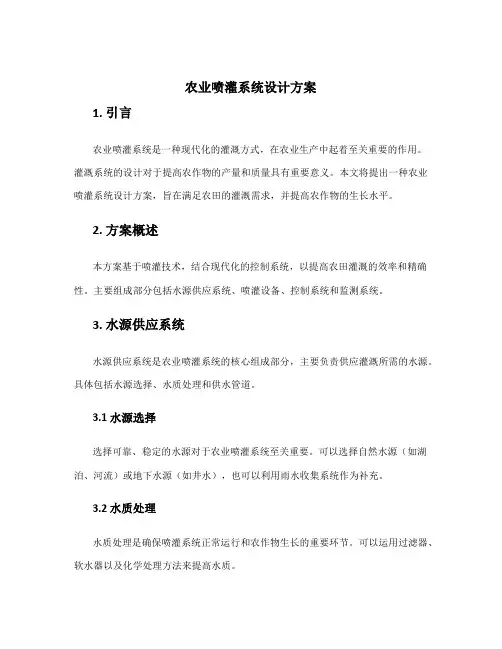 农业喷灌系统设计方案

1. 引言

农业喷灌系统是一种现代化的灌溉方式，在农业生产中起着至关重要的作用。灌溉系统的设计对于提高农作物的产量和质量具有重要意义。本文将提出一种农业喷灌系统设计方案，旨在满足农田的灌溉需求，并提高农作物的生长水平。

2. 方案概述

本方案基于喷灌技术，结合现代化的控制系统，以提高农田灌溉的效率和精确性。主要组成部分包括水源供应系统、喷灌设备、控制系统和监测系统。

3. 水源供应系统

水源供应系统是农业喷灌系统的核心组成部分，主要负责供应灌溉所需的水源。具体包括水源选择、水质处理和供水管道。

3.1 水源选择

选择可靠、稳定的水源对于农业喷灌系统至关重要。可以选择自然水源（如湖泊、河流）或地下水源（如井水），也可以利用雨水收集系统作为补充。

3.2 水质处理

水质处理是确保喷灌系统正常运行和农作物生长的重要环节。可以运用过滤器、软水器以及化学处理方法来提高水质。